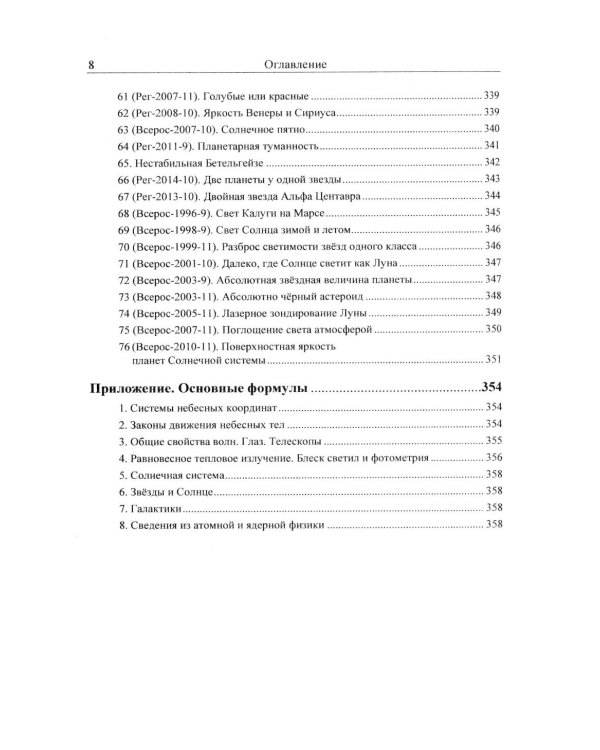 8 Оглавление

61 (Рег-2007-11). Голубые или красные 339

62 (Рег-2008-10). Яркость Венеры и Сириуса 339

63 (Всерос-2007-10). Солнечное пятно 340

64 (Рег-2011-9). Планетарная туманность 341

65. Нестабильная Бетельгейзе 342

66 (Рег-2014-10). Две планеты у одной звезды 343

67 (Рег-2013-10). Двойная звезда Альфа Центавра 344

68 (Всерос-1996-9). Свет Калуги на Марсе 345

69 (Всерос-1998-9). Свет Солнца зимой и летом 346

70 (Всерос-1999-11). Разброс светимости звёзд одного класса 346

71 (Всерос-2001-10). Далеко, где Солнце светит как Луна 347

72 (Всерос-2003-9). Абсолютная звёздная величина планеты 347

73 (Всерос-2003-11). Абсолютно чёрный астероид 348

74 (Всерос-2005-11). Лазерное зондирование Луны 349

75 (Всерос-2007-11). Поглощение света атмосферой 350

76 (Всерос-2010-11). Поверхностная яркость планет Солнечной системы 351

Приложение. Основные формулы 354

1. Системы небесных координат 354

2. Законы движения небесных тел 354

3. Общие свойства волн. Глаз. Телескопы 355

4. Равновесное тепловое излучение. Блеск светил и фотометрия 356

5. Солнечная система 358

6. Звёзды и Солнце 358

7. Галактики 358

8. Сведения из атомной и ядерной физики 358